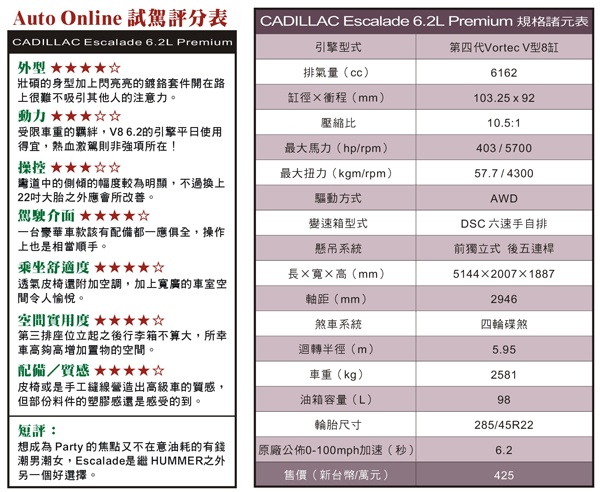 Auto Online 試駕評分表

CADILLAC Escalade 6.2L Premium

外型 ★★★★☆
壯碩的身型加上閃亮亮的鍍鉻套件開在路上很難不吸引其他人的注意力。

動力 ★★★☆☆
受限車重的羈絆，V8 6.2的引擎平日使用得宜，熱血激駕則非強項所在！

操控 ★★★☆☆
彎道中的側傾的幅度較為明顯，不過換上22吋大胎之外應會所改善。

駕駛介面 ★★★★☆
一台豪華車款該有配備都一應俱全，操作上也是相當順手。

乘坐舒適度 ★★★★☆
透氣皮椅還附加空調，加上寬廣的車室空間令人愉悅。

空間實用度 ★★★★☆
第三排座位立起之後行李箱不算大，所幸車高夠高增加置物的空間。

配備／質感 ★★★★☆
皮椅或是手工縫線營造出高級車的質感，但部份料件的塑膠感還是感受的到。

短評：
想成為 Party 的焦點又不在意油耗的有錢潮男潮女，Escalade是繼 HUMMER之外另一個好選擇。

CADILLAC Escalade 6.2L Premium 規格諸元表

| 引擎型式 | 第四代Vortec V型8缸 |
|---|---|
| 排氣量（cc） | 6162 |
| 缸徑×衝程（mm） | 103.25 x 92 |
| 壓縮比 | 10.5:1 |
| 最大馬力（hp/rpm） | 403 / 5700 |
| 最大扭力（kgm/rpm） | 57.7 / 4300 |
| 驅動方式 | AWD |
| 變速箱型式 | DSC 六速手自排 |
| 懸吊系統 | 前獨立式 後五連桿 |
| 長×寬×高（mm） | 5144×2007×1887 |
| 軸距（mm） | 2946 |
| 煞車系統 | 四輪碟煞 |
| 迴轉半徑（m） | 5.95 |
| 車重（kg） | 2581 |
| 油箱容量（L） | 98 |
| 輪胎尺寸 | 285/45R22 |
| 原廠公佈0-100mph加速（秒） | 6.2 |
| 售價（新台幣/萬元） | 425 |